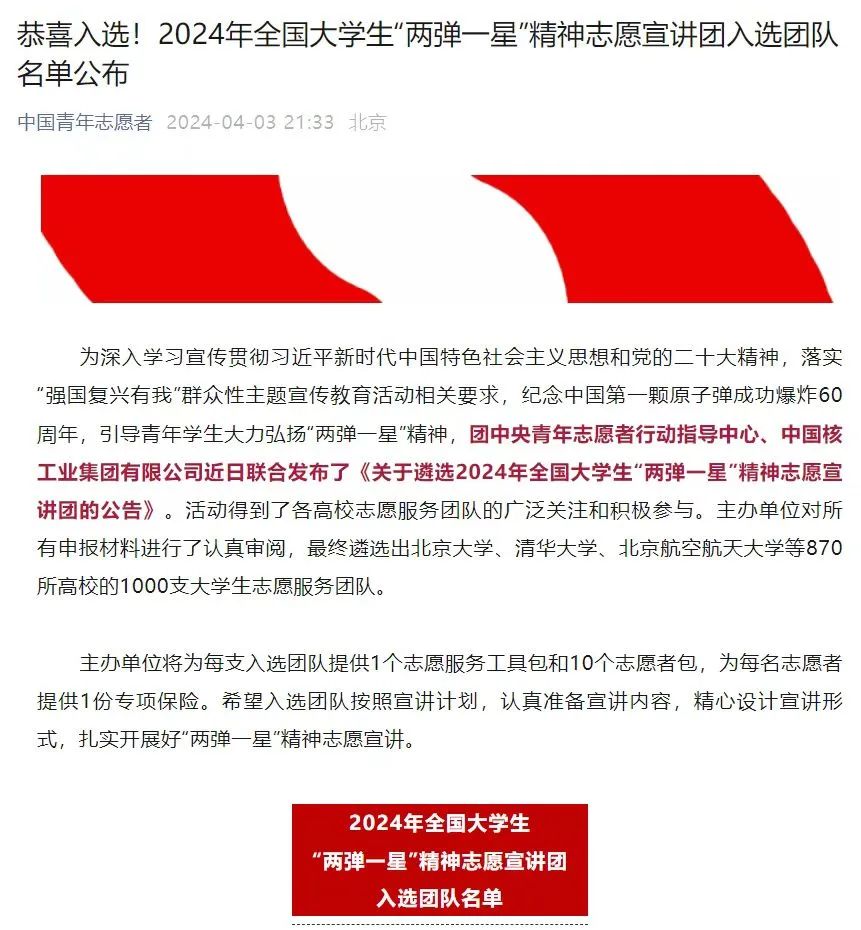 恭喜入选！2024年全国大学生“两弹一星”精神志愿宣讲团入选团队名单公布

中国青年志愿者 2024-04-03 21:33 北京

为深入学习宣传贯彻习近平新时代中国特色社会主义思想和党的二十大精神，落实“强国复兴有我”群众性主题宣传教育活动相关要求，纪念中国第一颗原子弹成功爆炸60周年，引导青年学生大力弘扬“两弹一星”精神，团中央青年志愿者行动指导中心、中国核工业集团有限公司近日联合发布了《关于遴选2024年全国大学生“两弹一星”精神志愿宣讲团的公告》。活动得到了各高校志愿服务团队的广泛关注和积极参与。主办单位对所有申报材料进行了认真审阅，最终遴选出北京大学、清华大学、北京航空航天大学等870所高校的1000支大学生志愿服务团队。

主办单位将为每支入选团队提供1个志愿服务工具包和10个志愿者包，为每名志愿者提供1份专项保险。希望入选团队按照宣讲计划，认真准备宣讲内容，精心设计宣讲形式，扎实开展好“两弹一星”精神志愿宣讲。

2024年全国大学生
“两弹一星”精神志愿宣讲团
入选团队名单